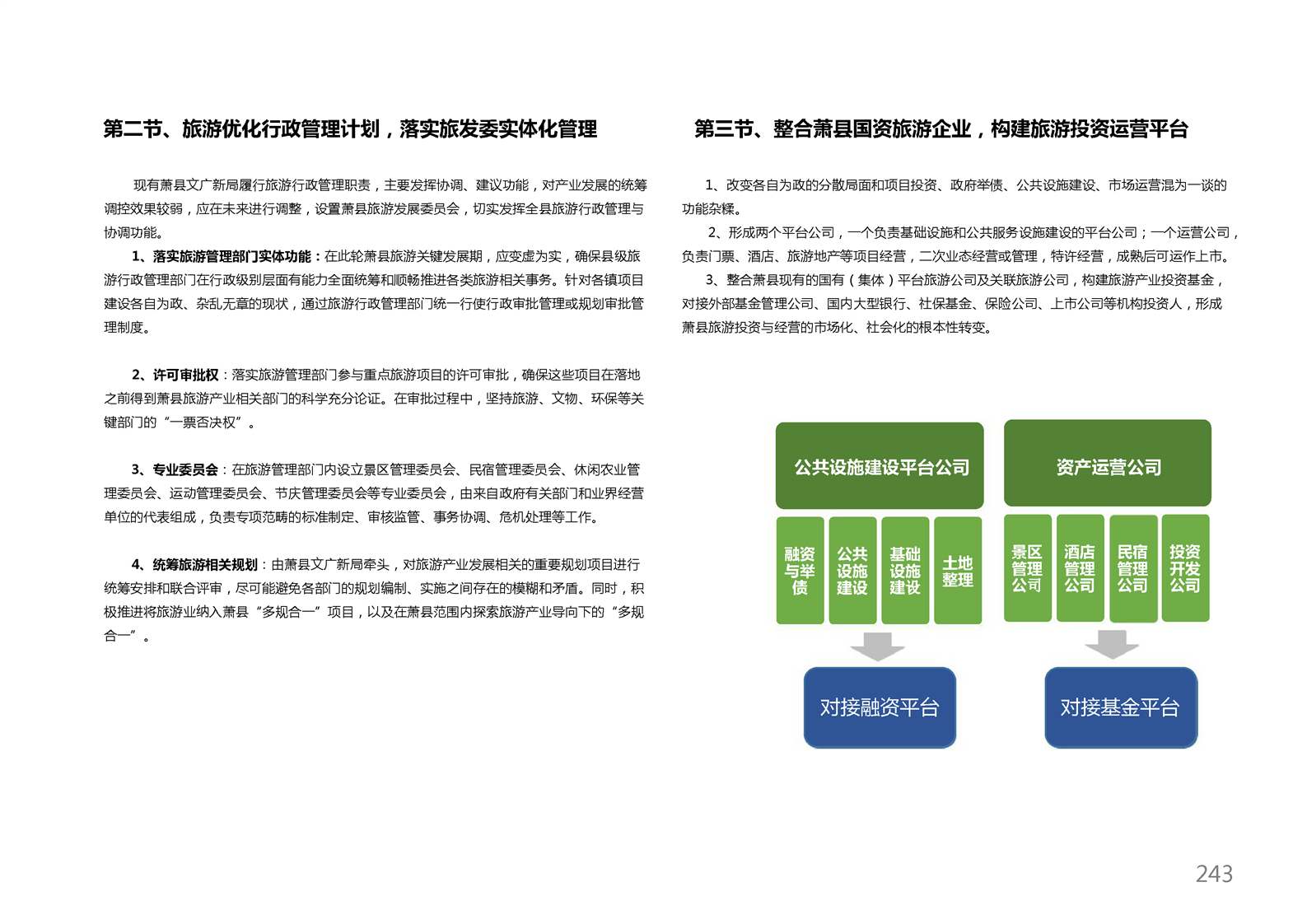 第二节、旅游优化行政管理计划，落实旅发委实体化管理

现有萧县文广新局履行旅游行政管理职责，主要发挥协调、建议功能，对产业发展的统筹调控效果较弱，应在未来进行调整，设置萧县旅游发展委员会，切实发挥全县旅游行政管理与协调功能。

1、落实旅游管理部门实体功能：在此轮萧县旅游关键发展期，应变虚为实，确保县级旅游行政管理部门在行政级别层面有能力全面统筹和顺畅推进各类旅游相关事务。针对各镇项目建设各自为政、杂乱无章的现状，通过旅游行政管理部门统一行使行政审批管理或规划审批管理制度。

2、许可审批权：落实旅游管理部门参与重点旅游项目的许可审批，确保这些项目在落地之前得到萧县旅游产业相关部门的科学充分论证。在审批过程中，坚持旅游、文物、环保等关键部门的“一票否决权”。

3、专业委员会：在旅游管理部门内设立景区管理委员会、民宿管理委员会、休闲农业管理委员会、运动管理委员会、节庆管理委员会等专业委员会，由来自政府有关部门和业界经营单位的代表组成，负责专项范畴的标准制定、审核监管、事务协调、危机处理等工作。

4、统筹旅游相关规划：由萧县文广新局牵头，对旅游产业发展相关的重要规划项目进行统筹安排和联合评审，尽可能避免各部门的规划编制、实施之间存在的模糊和矛盾。同时，积极推进将旅游业纳入萧县“多规合一”项目，以及在萧县范围内探索旅游产业导向下的“多规合一”。

第三节、整合萧县国资旅游企业，构建旅游投资运营平台

1、改变各自为政的分散局面和项目投资、政府举债、公共设施建设、市场运营混为一谈的功能杂糅。

2、形成两个平台公司，一个负责基础设施和公共服务设施建设的平台公司；一个运营公司，负责门票、酒店、旅游地产等项目经营，二次业态经营或管理，特许经营，成熟后可运作上市。

3、整合萧县现有的国有（集体）平台旅游公司及关联旅游公司，构建旅游产业投资基金，对接外部基金管理公司、国内大型银行、社保基金、保险公司、上市公司等机构投资人，形成萧县旅游投资与经营的市场化、社会化的根本性转变。

公共设施建设平台公司

融资与举债

公共设施建设

基础设施建设

土地整理

对接融资平台

资产运营公司

景区管理公司

酒店管理公司

民宿管理公司

投资开发公司

对接基金平台

243